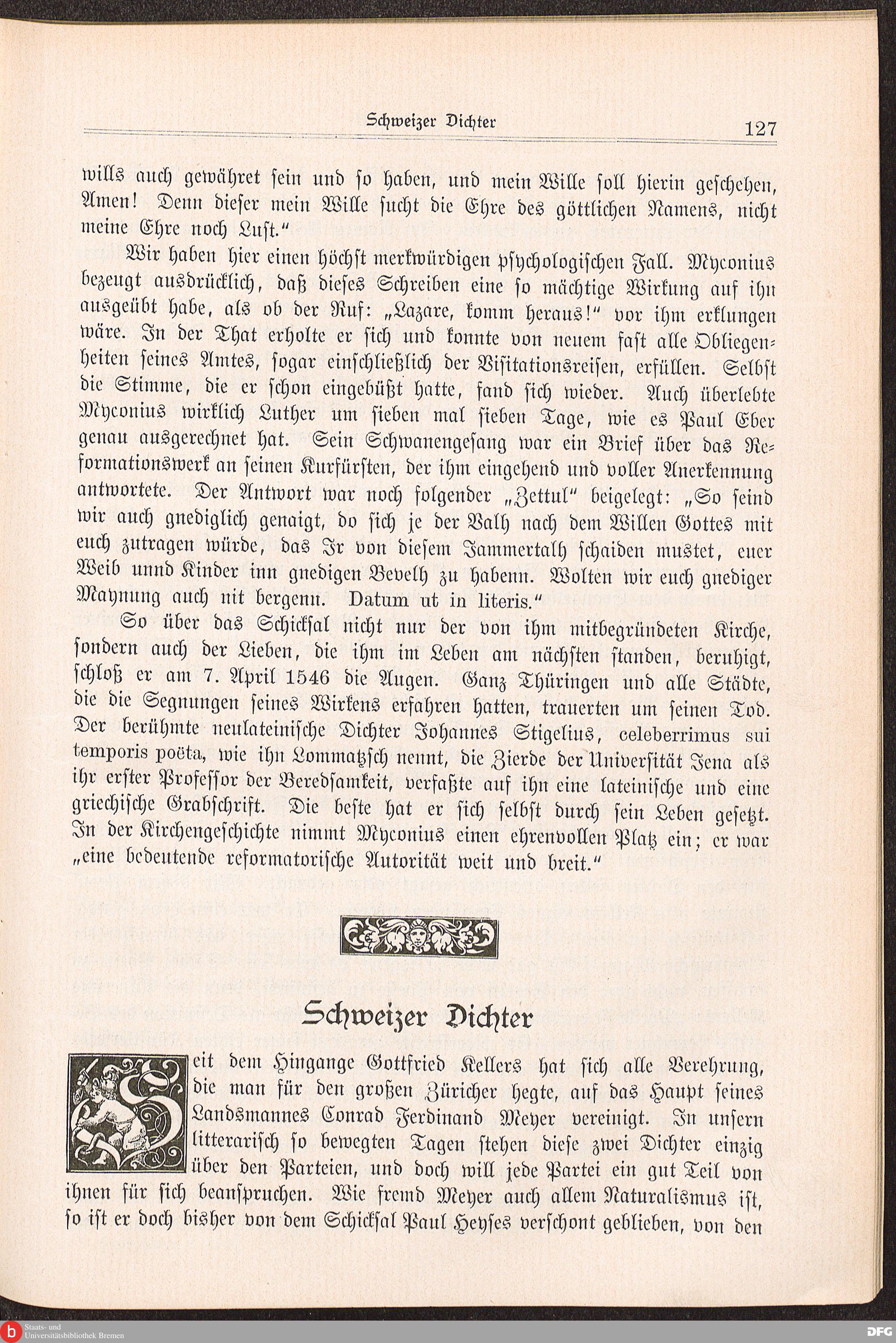 Schweizer Dichter 127

wills auch gewähret sein und so haben, und mein Wille soll hierin geschehen, Amen! Denn dieser mein Wille sucht die Ehre des göttlichen Namens, nicht meine Ehre noch Lust."

Wir haben hier einen höchst merkwürdigen psychologischen Fall. Myconius bezeugt ausdrücklich, daß dieses Schreiben eine so mächtige Wirkung auf ihn ausgeübt habe, als ob der Ruf: „Lazare, komm heraus!" vor ihm erklungen wäre. In der That erholte er sich und konnte von neuem fast alle Obliegenheiten seines Amtes, sogar einschließlich der Visitationsreisen, erfüllen. Selbst die Stimme, die er schon eingebüßt hatte, fand sich wieder. Auch überlebte Myconius wirklich Luther um sieben mal sieben Tage, wie es Paul Eber genau ausgerechnet hat. Sein Schwanengesang war ein Brief über das Reformationswerk an seinen Kurfürsten, der ihm eingehend und voller Anerkennung antwortete. Der Antwort war noch folgender „Zettul" beigelegt: „So seind wir auch gnediglich genaigt, do sich je der Valh nach dem Willen Gottes mit euch zutragen würde, das Ir von diesem Jammertalh schaiden mustet, euer Weib unnd Kinder inn gnedigen Bevelh zu habenn. Wolten wir euch gnediger Maynung auch nit bergenn. Datum ut in literis."

So über das Schicksal nicht nur der von ihm mitbegründeten Kirche, sondern auch der Lieben, die ihm im Leben am nächsten standen, beruhigt, schloß er am 7. April 1546 die Augen. Ganz Thüringen und alle Städte, die die Segnungen seines Wirkens erfahren hatten, trauerten um seinen Tod. Der berühmte neulateinische Dichter Johannes Stigelius, celeberrimus sui temporis poëta, wie ihn Lommatzsch nennt, die Zierde der Universität Jena als ihr erster Professor der Beredsamkeit, verfaßte auf ihn eine lateinische und eine griechische Grabschrift. Die beste hat er sich selbst durch sein Leben gesetzt. In der Kirchengeschichte nimmt Myconius einen ehrenvollen Platz ein; er war „eine bedeutende reformatorische Autorität weit und breit."

Schweizer Dichter

Seit dem Hingange Gottfried Kellers hat sich alle Verehrung, die man für den großen Züricher hegte, auf das Haupt seines Landsmannes Conrad Ferdinand Meyer vereinigt. In unsern litterarisch so bewegten Tagen stehen diese zwei Dichter einzig über den Parteien, und doch will jede Partei ein gut Teil von ihnen für sich beanspruchen. Wie fremd Meyer auch allem Naturalismus ist, so ist er doch bisher von dem Schicksal Paul Heyses verschont geblieben, von den

Staats- und Universitätsbibliothek Bremen
DFG